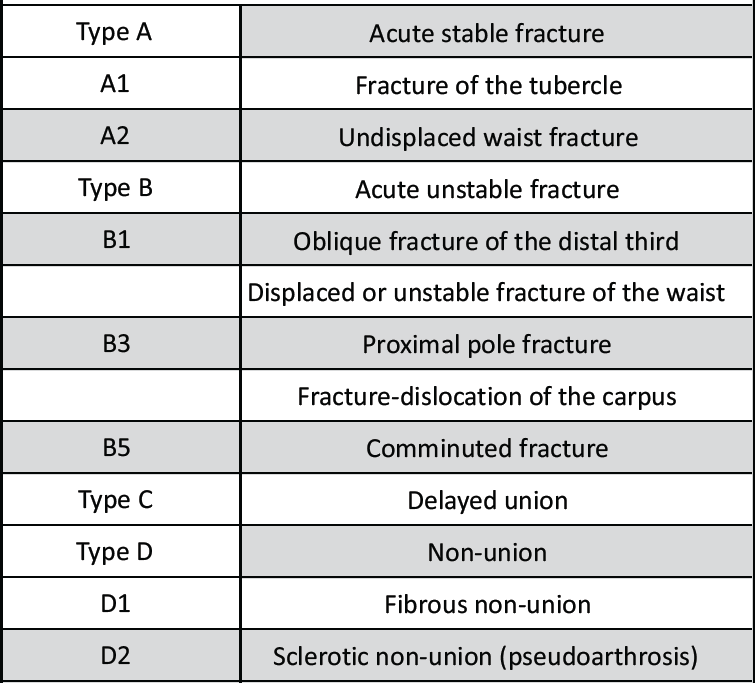 | Type A | Acute stable fracture |
|---|---|
| A1 | Fracture of the tubercle |
| A2 | Undisplaced waist fracture |
| Type B | Acute unstable fracture |
| B1 | Oblique fracture of the distal third |
| | Displaced or unstable fracture of the waist |
| B3 | Proximal pole fracture |
| | Fracture-dislocation of the carpus |
| B5 | Comminuted fracture |
| Type C | Delayed union |
| Type D | Non-union |
| D1 | Fibrous non-union |
| D2 | Sclerotic non-union (pseudoarthrosis) |